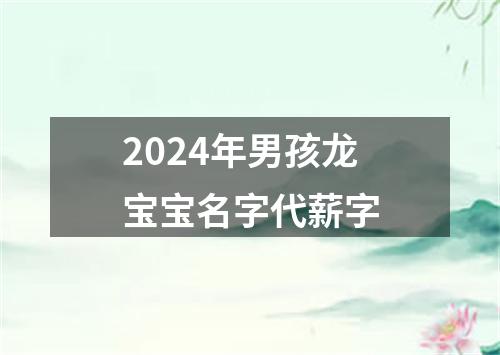 2024年男孩龙宝宝名字代薪字